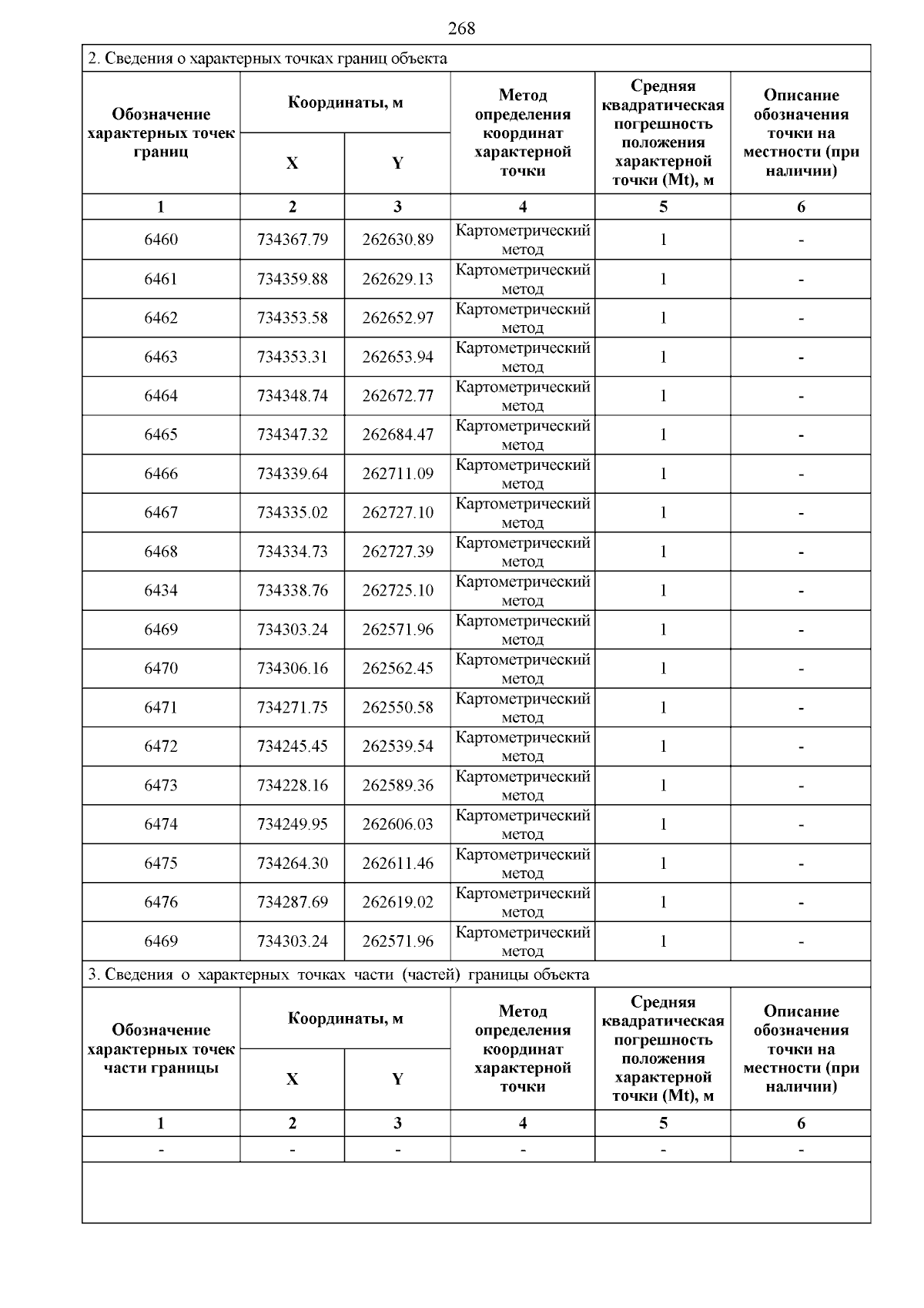 268

2. Сведения о характерных точках границ объекта

| Обозначение характерных точек границ | Координаты, м X | Координаты, м Y | Метод определения координат характерной точки | Средняя квадратическая погрешность положения характерной точки (Mt), м | Описание обозначения точки на местности (при наличии) |
|---|---|---|---|---|---|
| 1 | 2 | 3 | 4 | 5 | 6 |
| 6460 | 734367.79 | 262630.89 | Картометрический метод | 1 | - |
| 6461 | 734359.88 | 262629.13 | Картометрический метод | 1 | - |
| 6462 | 734353.58 | 262652.97 | Картометрический метод | 1 | - |
| 6463 | 734353.31 | 262653.94 | Картометрический метод | 1 | - |
| 6464 | 734348.74 | 262672.77 | Картометрический метод | 1 | - |
| 6465 | 734347.32 | 262684.47 | Картометрический метод | 1 | - |
| 6466 | 734339.64 | 262711.09 | Картометрический метод | 1 | - |
| 6467 | 734335.02 | 262727.10 | Картометрический метод | 1 | - |
| 6468 | 734334.73 | 262727.39 | Картометрический метод | 1 | - |
| 6434 | 734338.76 | 262725.10 | Картометрический метод | 1 | - |
| 6469 | 734303.24 | 262571.96 | Картометрический метод | 1 | - |
| 6470 | 734306.16 | 262562.45 | Картометрический метод | 1 | - |
| 6471 | 734271.75 | 262550.58 | Картометрический метод | 1 | - |
| 6472 | 734245.45 | 262539.54 | Картометрический метод | 1 | - |
| 6473 | 734228.16 | 262589.36 | Картометрический метод | 1 | - |
| 6474 | 734249.95 | 262606.03 | Картометрический метод | 1 | - |
| 6475 | 734264.30 | 262611.46 | Картометрический метод | 1 | - |
| 6476 | 734287.69 | 262619.02 | Картометрический метод | 1 | - |
| 6469 | 734303.24 | 262571.96 | Картометрический метод | 1 | - |

3. Сведения о характерных точках части (частей) границы объекта

| Обозначение характерных точек части границы | Координаты, м X | Координаты, м Y | Метод определения координат характерной точки | Средняя квадратическая погрешность положения характерной точки (Mt), м | Описание обозначения точки на местности (при наличии) |
|---|---|---|---|---|---|
| 1 | 2 | 3 | 4 | 5 | 6 |
| - | - | - | - | - | - |